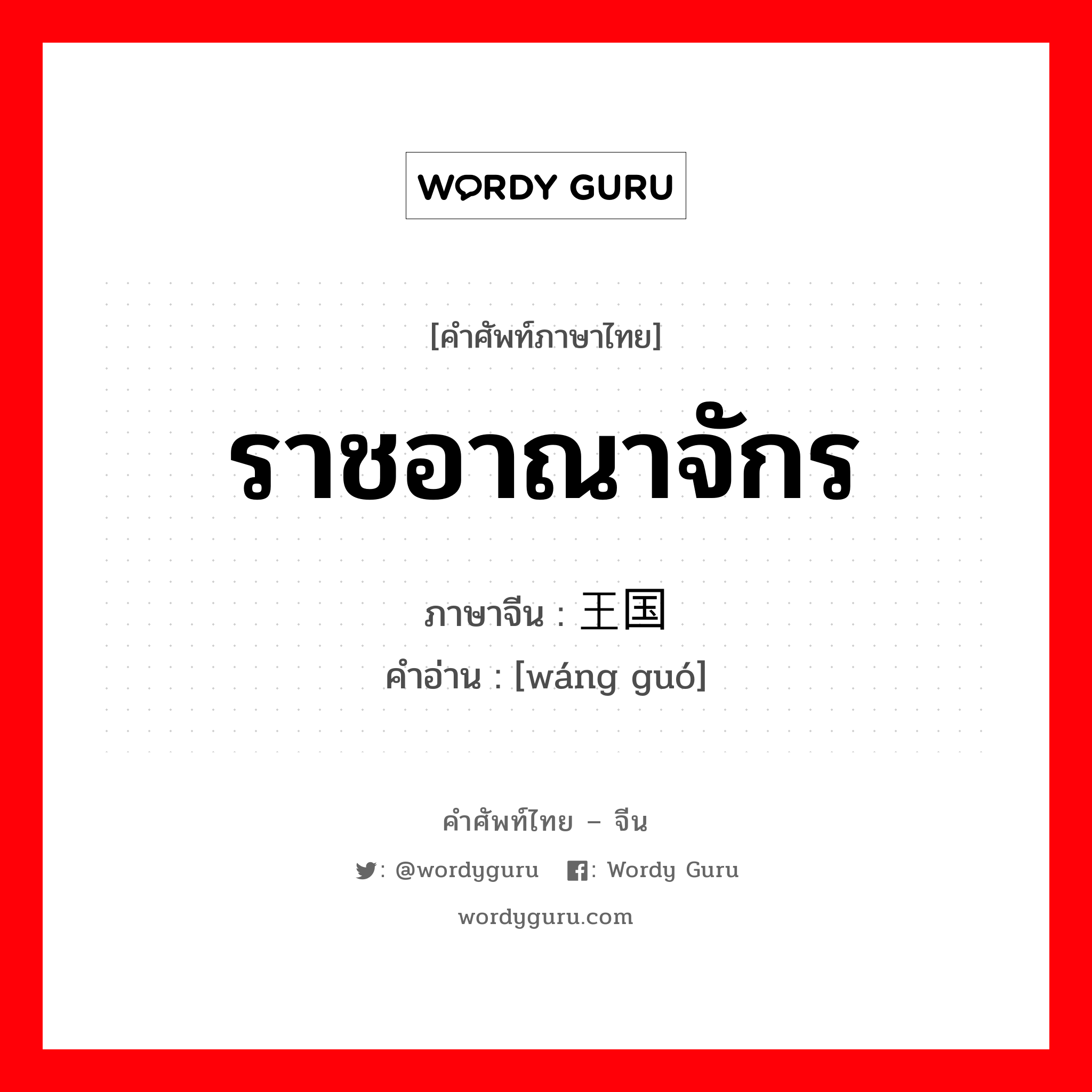 WORDY GURU

[คำศัพท์ภาษาไทย]

ราชอาณาจักร

ภาษาจีน : 王国
คำอ่าน : [wáng guó]

คำศัพท์ไทย – จีน

: @wordyguru : Wordy Guru

wordyguru.com